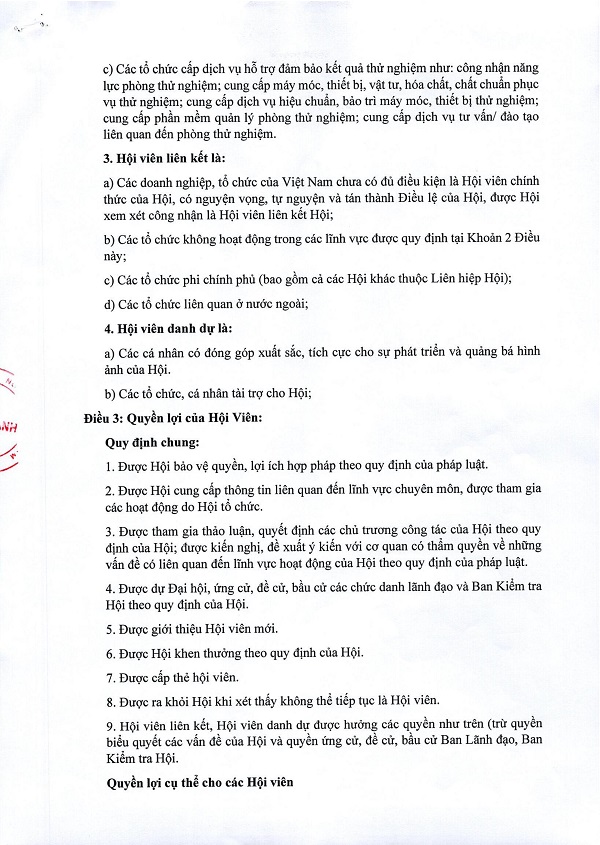 c) Các tổ chức cấp dịch vụ hỗ trợ đảm bảo kết quả thử nghiệm như: công nhận năng lực phòng thử nghiệm; cung cấp máy móc, thiết bị, vật tư, hóa chất, chất chuẩn phục vụ thử nghiệm; cung cấp dịch vụ hiệu chuẩn, bảo trì máy móc, thiết bị thử nghiệm; cung cấp phần mềm quản lý phòng thử nghiệm; cung cấp dịch vụ tư vấn/ đào tạo liên quan đến phòng thử nghiệm.

3. Hội viên liên kết là:

a) Các doanh nghiệp, tổ chức của Việt Nam chưa có đủ điều kiện là Hội viên chính thức của Hội, có nguyện vọng, tự nguyện và tán thành Điều lệ của Hội, được Hội xem xét công nhận là Hội viên liên kết Hội;

b) Các tổ chức không hoạt động trong các lĩnh vực được quy định tại Khoản 2 Điều này;

c) Các tổ chức phi chính phủ (bao gồm cả các Hội khác thuộc Liên hiệp Hội);

d) Các tổ chức liên quan ở nước ngoài;

4. Hội viên danh dự là:

a) Các cá nhân có đóng góp xuất sắc, tích cực cho sự phát triển và quảng bá hình ảnh của Hội.

b) Các tổ chức, cá nhân tài trợ cho Hội;

Điều 3: Quyền lợi của Hội Viên:

Quy định chung:

1. Được Hội bảo vệ quyền, lợi ích hợp pháp theo quy định của pháp luật.

2. Được Hội cung cấp thông tin liên quan đến lĩnh vực chuyên môn, được tham gia các hoạt động do Hội tổ chức.

3. Được tham gia thảo luận, quyết định các chủ trương công tác của Hội theo quy định của Hội; được kiến nghị, đề xuất ý kiến với cơ quan có thẩm quyền về những vấn đề có liên quan đến lĩnh vực hoạt động của Hội theo quy định của pháp luật.

4. Được dự Đại hội, ứng cử, đề cử, bầu cử các chức danh lãnh đạo và Ban Kiểm tra Hội theo quy định của Hội.

5. Được giới thiệu Hội viên mới.

6. Được Hội khen thưởng theo quy định của Hội.

7. Được cấp thẻ hội viên.

8. Được ra khỏi Hội khi xét thấy không thể tiếp tục là Hội viên.

9. Hội viên liên kết, Hội viên danh dự được hưởng các quyền như trên (trừ quyền biểu quyết các vấn đề của Hội và quyền ứng cử, đề cử, bầu cử Ban Lãnh đạo, Ban Kiểm tra Hội.

Quyền lợi cụ thể cho các Hội viên